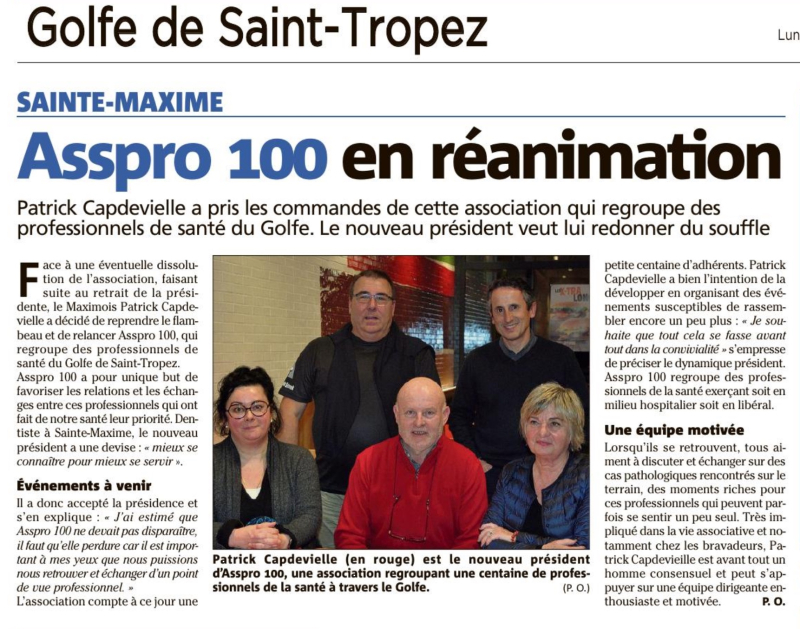 Golfe de Saint-Tropez

Lun

SAINTE-MAXIME

Asspro 100 en réanimation

Patrick Capdevielle a pris les commandes de cette association qui regroupe des professionnels de santé du Golfe. Le nouveau président veut lui redonner du souffle

Face à une éventuelle dissolution de l'association, faisant suite au retrait de la présidente, le Maximois Patrick Capdevielle a décidé de reprendre le flambeau et de relancer Asspro 100, qui regroupe des professionnels de santé du Golfe de Saint-Tropez.

Asspro 100 a pour unique but de favoriser les relations et les échanges entre ces professionnels qui ont fait de notre santé leur priorité. Dentiste à Sainte-Maxime, le nouveau président a une devise : « mieux se connaître pour mieux se servir ».

Événements à venir

Il a donc accepté la présidence et s'en explique : « J'ai estimé que Asspro 100 ne devait pas disparaître, il faut qu'elle perdure car il est important à mes yeux que nous puissions nous retrouver et échanger d'un point de vue professionnel. »

L'association compte à ce jour une petite centaine d'adhérents. Patrick Capdevielle a bien l'intention de la développer en organisant des événements susceptibles de rassembler encore un peu plus : « Je souhaite que tout cela se fasse avant tout dans la convivialité » s'empresse de préciser le dynamique président. Asspro 100 regroupe des professionnels de la santé exerçant soit en milieu hospitalier soit en libéral.

Une équipe motivée

Lorsqu'ils se retrouvent, tous aiment à discuter et échanger sur des cas pathologiques rencontrés sur le terrain, des moments riches pour ces professionnels qui peuvent parfois se sentir un peu seul. Très impliqué dans la vie associative et notamment chez les bravadeurs, Patrick Capdevielle est avant tout un homme consensuel et peut s'appuyer sur une équipe dirigeante enthousiaste et motivée.

P. O.

Patrick Capdevielle (en rouge) est le nouveau président d'Asspro 100, une association regroupant une centaine de professionnels de la santé à travers le Golfe.

(P. O.)